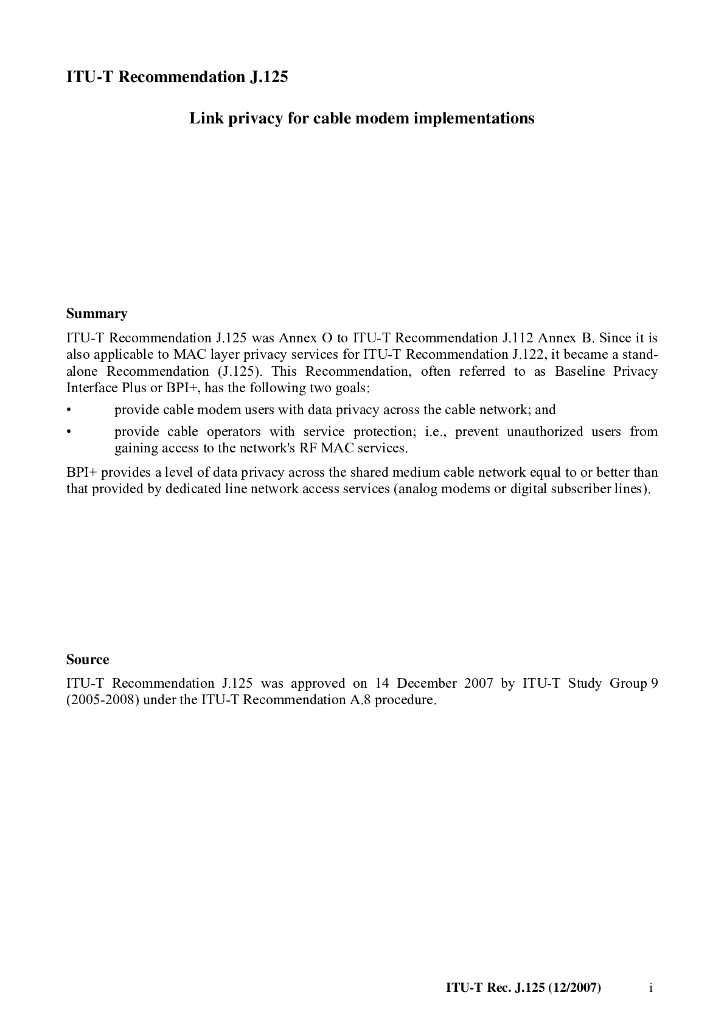 ITU-T Recommendation J.125

Link privacy for cable modem implementations

Summary

ITU-T Recommendation J.125 was Annex O to ITU-T Recommendation J.112 Annex B. Since it is also applicable to MAC layer privacy services for ITU-T Recommendation J.122, it became a stand-alone Recommendation (J.125). This Recommendation, often referred to as Baseline Privacy Interface Plus or BPI+, has the following two goals:

• provide cable modem users with data privacy across the cable network; and

• provide cable operators with service protection; i.e., prevent unauthorized users from gaining access to the network's RF MAC services.

BPI+ provides a level of data privacy across the shared medium cable network equal to or better than that provided by dedicated line network access services (analog modems or digital subscriber lines).

Source

ITU-T Recommendation J.125 was approved on 14 December 2007 by ITU-T Study Group 9 (2005-2008) under the ITU-T Recommendation A.8 procedure.

ITU-T Rec. J.125 (12/2007) i